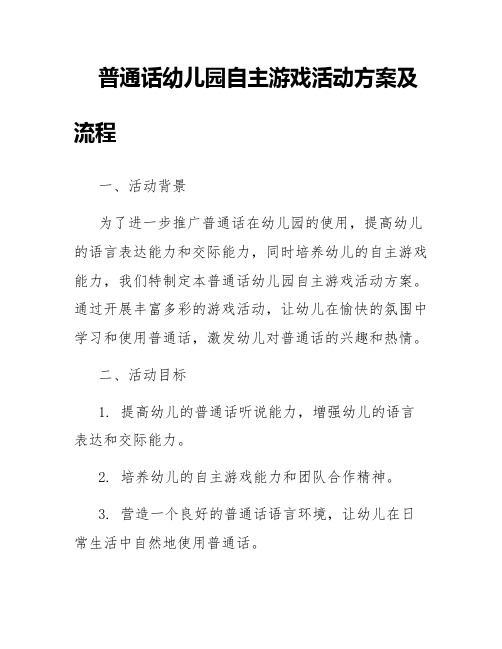 普通话幼儿园自主游戏活动方案及流程

一、活动背景

为了进一步推广普通话在幼儿园的使用，提高幼儿的语言表达能力和交际能力，同时培养幼儿的自主游戏能力，我们特制定本普通话幼儿园自主游戏活动方案。通过开展丰富多彩的游戏活动，让幼儿在愉快的氛围中学习和使用普通话，激发幼儿对普通话的兴趣和热情。

二、活动目标

1. 提高幼儿的普通话听说能力，增强幼儿的语言表达和交际能力。

2. 培养幼儿的自主游戏能力和团队合作精神。

3. 营造一个良好的普通话语言环境，让幼儿在日常生活中自然地使用普通话。